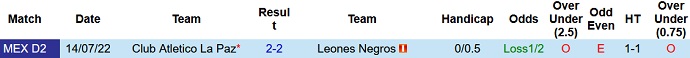 | Match | Date | Team | Result | Team | Handicap | Odds | Over Under (2.5) | Odd Even | HT | Over Under (0.75) |
|---|---|---|---|---|---|---|---|---|---|---|
| MEX D2 | 14/07/22 | Club Atletico La Paz* | 2-2 | Leones Negros | 0/0.5 | Loss1/2 | O | E | 1-1 | O |